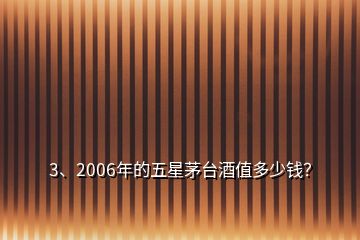 3、2006年的五星茅台酒值多少钱?